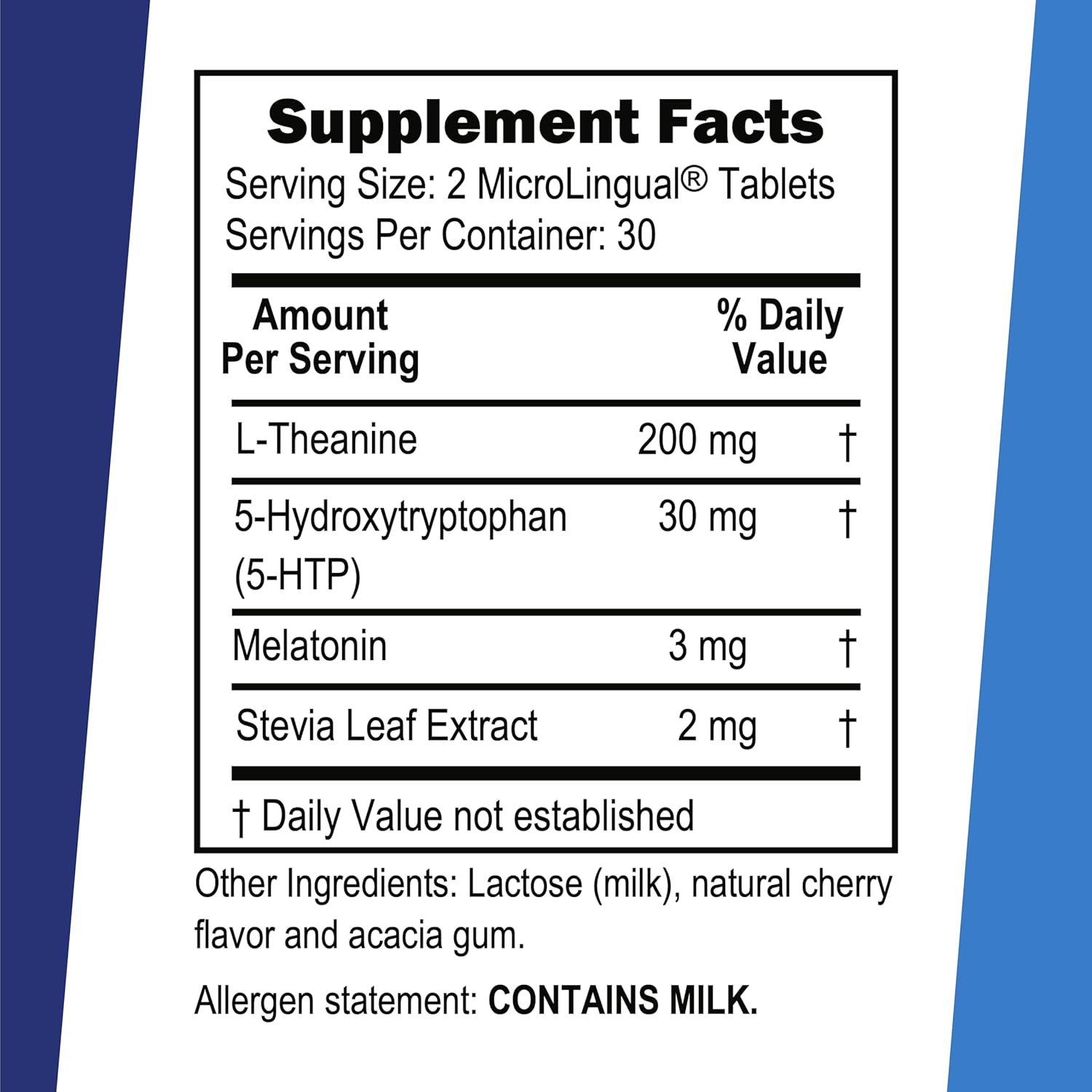 Supplement Facts
Serving Size: 2 MicroLingual® Tablets
Servings Per Container: 30

| Amount Per Serving | | % Daily Value |
|---|---|---|
| L-Theanine | 200 mg | † |
| 5-Hydroxytryptophan (5-HTP) | 30 mg | † |
| Melatonin | 3 mg | † |
| Stevia Leaf Extract | 2 mg | † |

† Daily Value not established

Other Ingredients: Lactose (milk), natural cherry flavor and acacia gum.

Allergen statement: CONTAINS MILK.